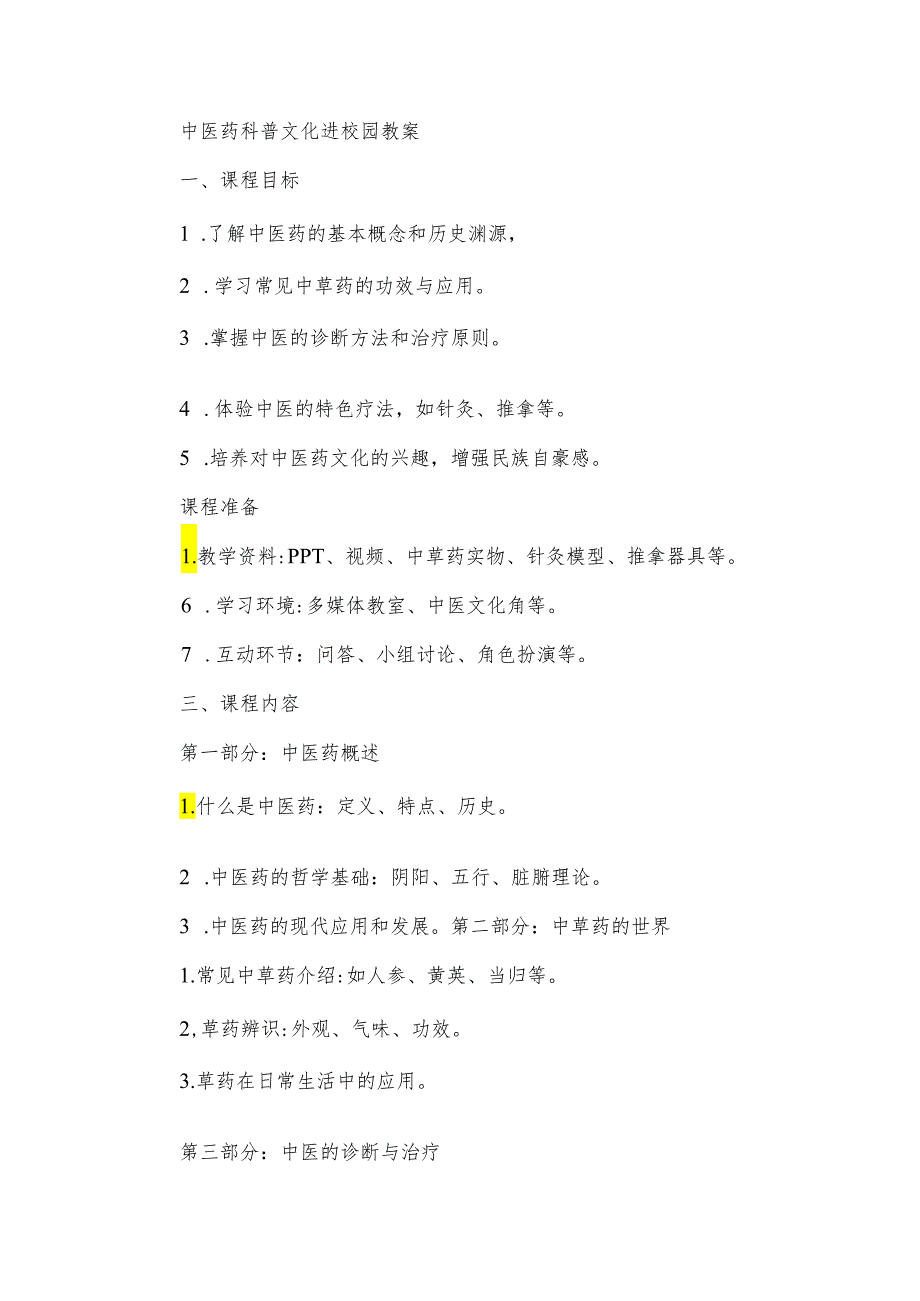 中医药科普文化进校园教案

一、课程目标

1 .了解中医药的基本概念和历史渊源，

2 .学习常见中草药的功效与应用。

3 .掌握中医的诊断方法和治疗原则。

4 .体验中医的特色疗法，如针灸、推拿等。

5 .培养对中医药文化的兴趣，增强民族自豪感。

课程准备

1.教学资料:PPT、视频、中草药实物、针灸模型、推拿器具等。

6 .学习环境:多媒体教室、中医文化角等。

7 .互动环节：问答、小组讨论、角色扮演等。

三、课程内容

第一部分：中医药概述

1.什么是中医药：定义、特点、历史。

2 .中医药的哲学基础：阴阳、五行、脏腑理论。

3 .中医药的现代应用和发展。第二部分：中草药的世界

1.常见中草药介绍:如人参、黄芙、当归等。

2,草药辨识:外观、气味、功效。

3.草药在日常生活中的应用。

第三部分：中医的诊断与治疗